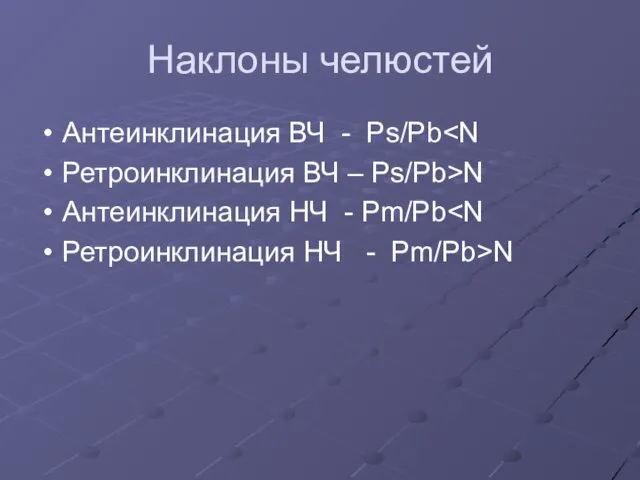 Наклоны челюстей

• Антеинклинация ВЧ - Ps/Pb<N
• Ретроинклинация ВЧ – Ps/Pb>N
• Антеинклинация НЧ - Pm/Pb<N
• Ретроинклинация НЧ - Pm/Pb>N